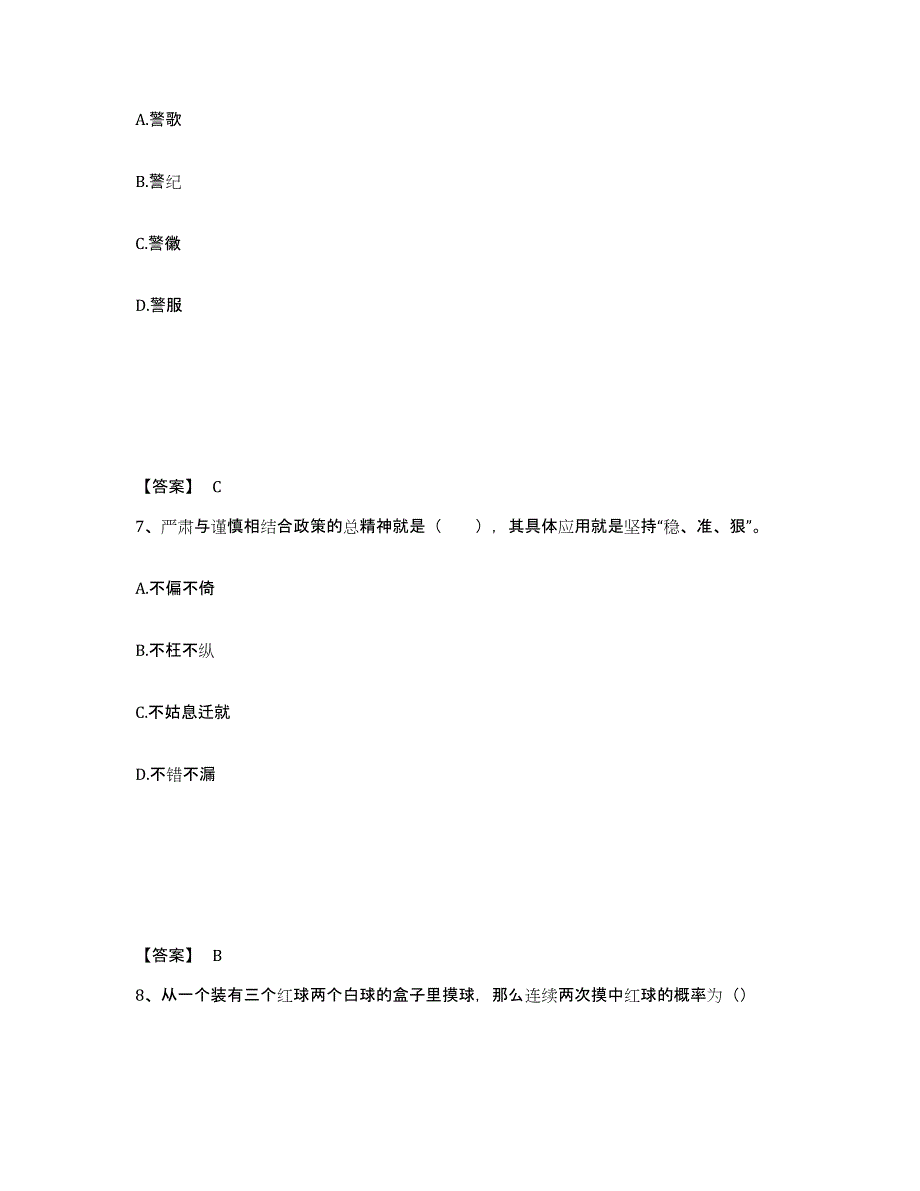 A.警歌

B.警纪

C.警徽

D.警服

【答案】 C

7、严肃与谨慎相结合政策的总精神就是（　　），其具体应用就是坚持“稳、准、狠”。

A.不偏不倚

B.不枉不纵

C.不姑息迁就

D.不错不漏

【答案】 B

8、从一个装有三个红球两个白球的盒子里摸球，那么连续两次摸中红球的概率为（）